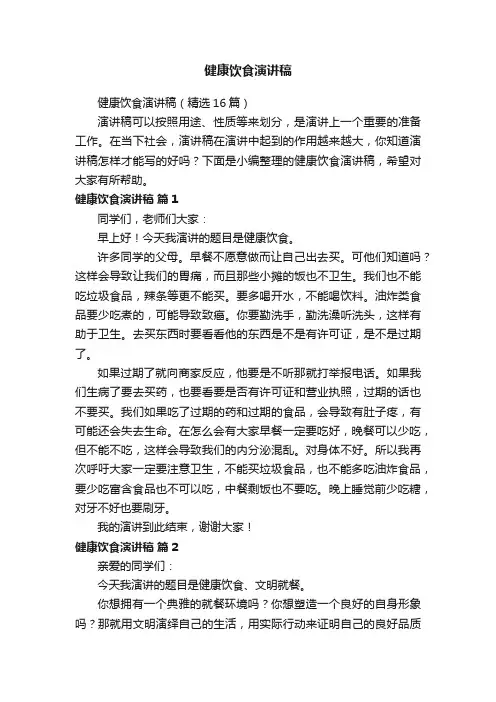 健康饮食演讲稿

健康饮食演讲稿（精选16篇）

演讲稿可以按照用途、性质等来划分，是演讲上一个重要的准备工作。在当下社会，演讲稿在演讲中起到的作用越来越大，你知道演讲稿怎样才能写的好吗？下面是小编整理的健康饮食演讲稿，希望对大家有所帮助。

健康饮食演讲稿 篇1

同学们，老师们大家：

早上好！今天我演讲的题目是健康饮食。

许多同学的父母。早餐不愿意做而让自己出去买。可他们知道吗？这样会导致让我们的胃痛，而且那些小摊的饭也不卫生。我们也不能吃垃圾食品，辣条等更不能买。要多喝开水，不能喝饮料。油炸类食品要少吃煮的，可能导致致癌。你要勤洗手，勤洗澡听洗头，这样有助于卫生。去买东西时要看看他的东西是不是有许可证，是不是过期了。

如果过期了就向商家反应，他要是不听那就打举报电话。如果我们生病了要去买药，也要看要是否有许可证和营业执照，过期的话也不要买。我们如果吃了过期的药和过期的食品，会导致有肚子疼，有可能还会失去生命。在怎么会有大家早餐一定要吃好，晚餐可以少吃，但不能不吃，这样会导致我们的内分泌混乱。对身体不好。所以我再次呼吁大家一定要注意卫生，不能买垃圾食品，也不能多吃油炸食品，要少吃富含食品也不可以吃，中餐剩饭也不要吃。晚上睡觉前少吃糖，对牙不好也要刷牙。

我的演讲到此结束，谢谢大家！

健康饮食演讲稿 篇2

亲爱的同学们：

今天我演讲的题目是健康饮食、文明就餐。

你想拥有一个典雅的就餐环境吗？你想塑造一个良好的自身形象吗？那就用文明演绎自己的生活，用实际行动来证明自己的良好品质